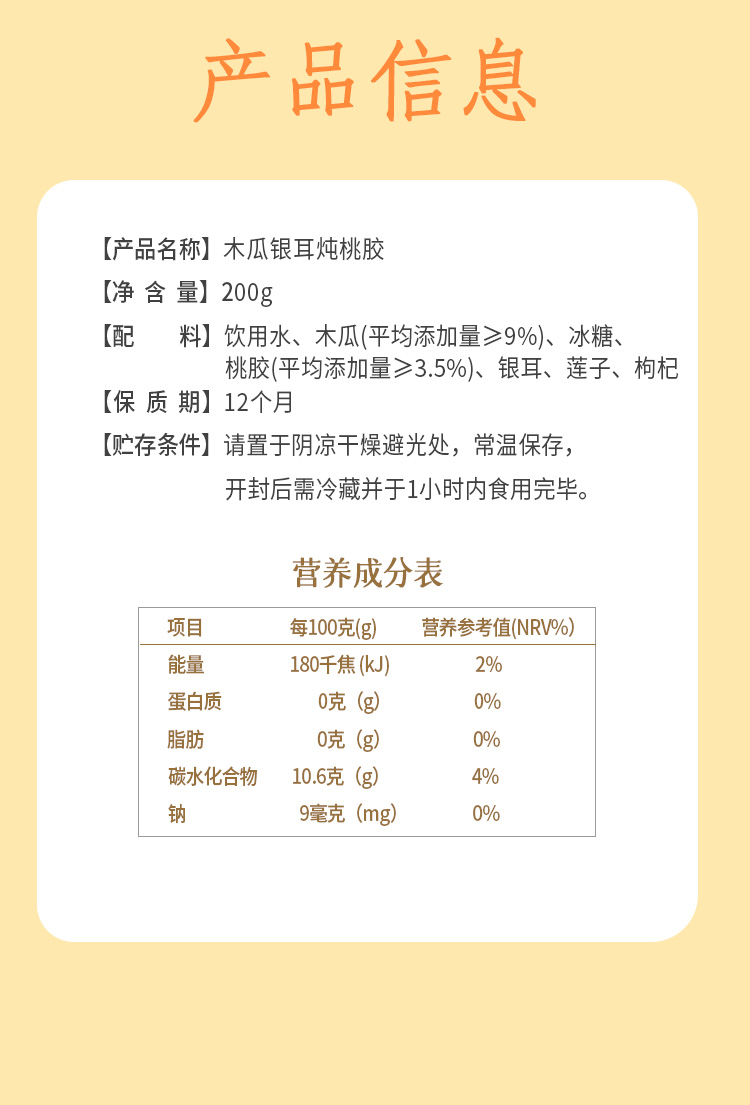 产品信息

【产品名称】木瓜银耳炖桃胶

【净 含 量】200g

【配　　料】饮用水、木瓜(平均添加量≥9%)、冰糖、桃胶(平均添加量≥3.5%)、银耳、莲子、枸杞

【保 质 期】12个月

【贮存条件】请置于阴凉干燥避光处，常温保存，开封后需冷藏并于1小时内食用完毕。

营养成分表

| 项目 | 每100克(g) | 营养参考值(NRV%) |
|---|---|---|
| 能量 | 180千焦(kJ) | 2% |
| 蛋白质 | 0克（g） | 0% |
| 脂肪 | 0克（g） | 0% |
| 碳水化合物 | 10.6克（g） | 4% |
| 钠 | 9毫克（mg） | 0% |